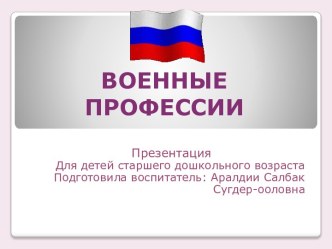 ВОЕННЫЕ ПРОФЕССИИ

Презентация
Для детей старшего дошкольного возраста
Подготовила воспитатель: Аралдии Салбак Сугдер-ооловна